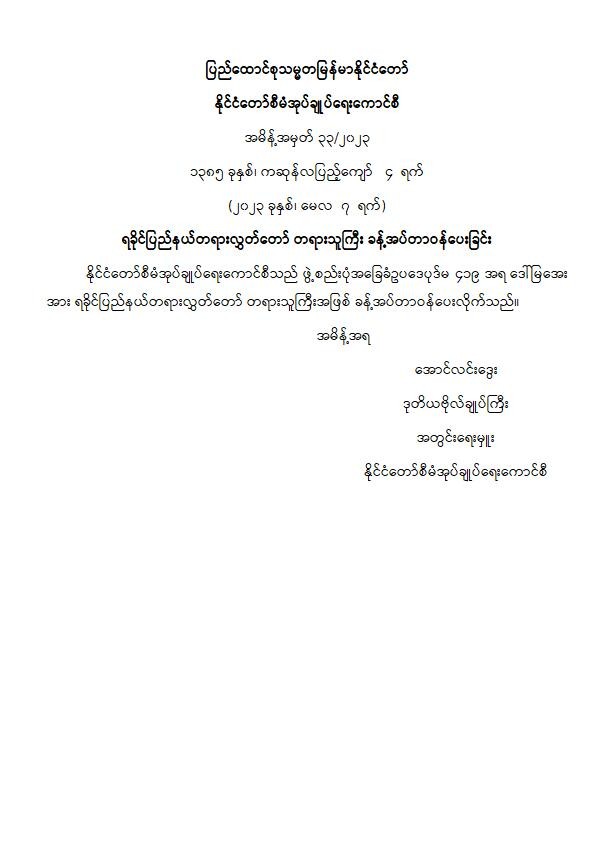 ပြည်ထောင်စုသမ္မတမြန်မာနိုင်ငံတော်
နိုင်ငံတော်စီမံအုပ်ချုပ်ရေးကောင်စီ
အမိန့်အမှတ် ၃၃/၂၀၂၃
၁၃၈၅ ခုနှစ်၊ ကဆုန်လပြည့်ကျော် ၄ ရက်
(၂၀၂၃ ခုနှစ်၊ မေလ ၇ ရက်)
ရခိုင်ပြည်နယ်တရားလွှတ်တော် တရားသူကြီး ခန့်အပ်တာဝန်ပေးခြင်း

နိုင်ငံတော်စီမံအုပ်ချုပ်ရေးကောင်စီသည် ဖွဲ့စည်းပုံအခြေခံဥပဒေပုဒ်မ ၄၁၉ အရ ဒေါ်မြအေး အား ရခိုင်ပြည်နယ်တရားလွှတ်တော် တရားသူကြီးအဖြစ် ခန့်အပ်တာဝန်ပေးလိုက်သည်။

အမိန့်အရ
အောင်လင်းဒွေး
ဒုတိယဗိုလ်ချုပ်ကြီး
အတွင်းရေးမှူး
နိုင်ငံတော်စီမံအုပ်ချုပ်ရေးကောင်စီ